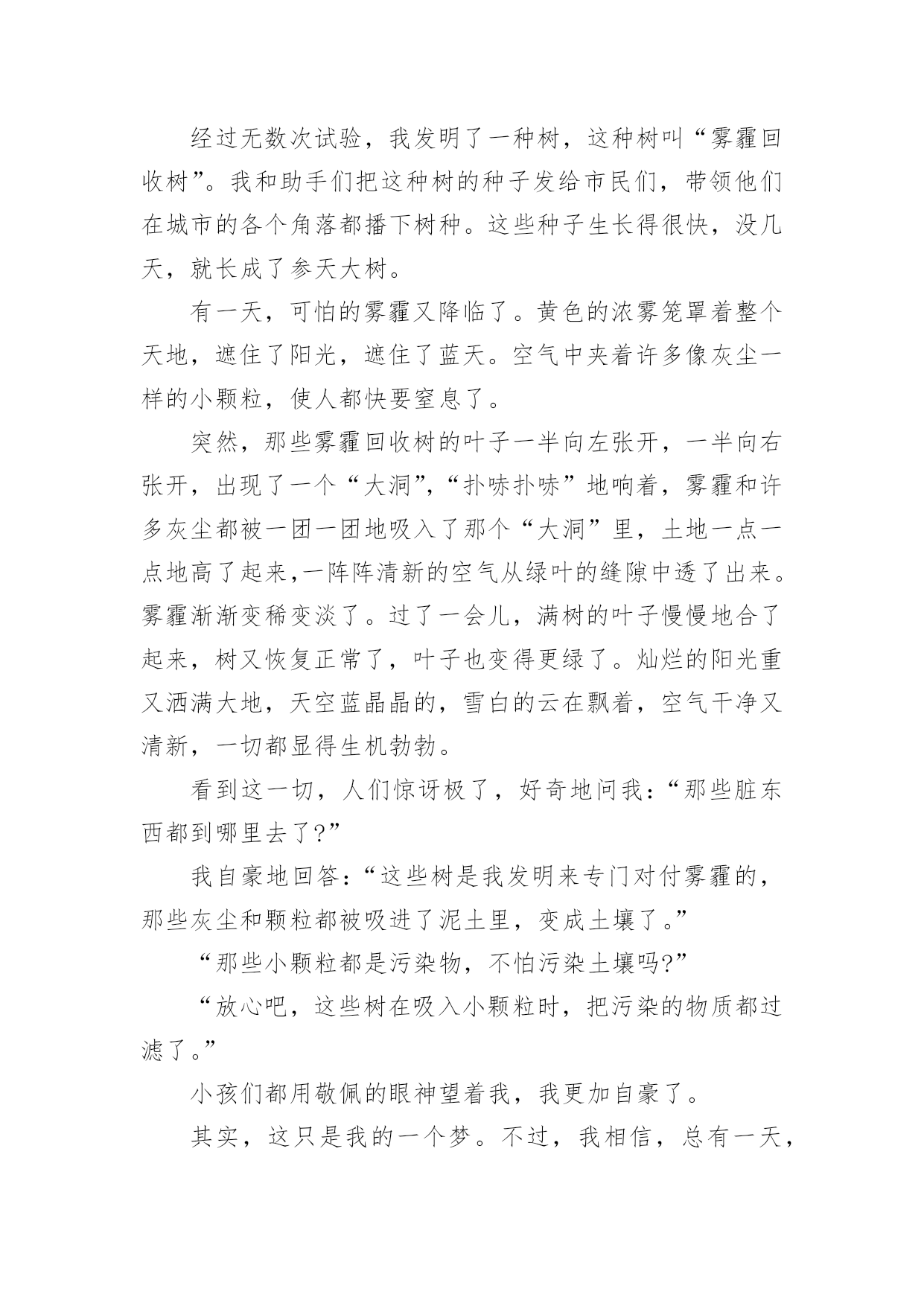 经过无数次试验，我发明了一种树，这种树叫“雾霾回收树”。我和助手们把这种树的种子发给市民们，带领他们在城市的各个角落都播下树种。这些种子生长得很快，没几天，就长成了参天大树。

有一天，可怕的雾霾又降临了。黄色的浓雾笼罩着整个天地，遮住了阳光，遮住了蓝天。空气中夹着许多像灰尘一样的小颗粒，使人都快要窒息了。

突然，那些雾霾回收树的叶子一半向左张开，一半向右张开，出现了一个“大洞”，“扑哧扑哧”地响着，雾霾和许多灰尘都被一团一团地吸入了那个“大洞”里，土地一点一点地高了起来，一阵阵清新的空气从绿叶的缝隙中透了出来。雾霾渐渐变稀变淡了。过了一会儿，满树的叶子慢慢地合了起来，树又恢复正常了，叶子也变得更绿了。灿烂的阳光重又洒满大地，天空蓝晶晶的，雪白的云在飘着，空气干净又清新，一切都显得生机勃勃。

看到这一切，人们惊讶极了，好奇地问我：“那些脏东西都到哪里去了?”

我自豪地回答：“这些树是我发明来专门对付雾霾的，那些灰尘和颗粒都被吸进了泥土里，变成土壤了。”

“那些小颗粒都是污染物，不怕污染土壤吗?”

“放心吧，这些树在吸入小颗粒时，把污染的物质都过滤了。”

小孩们都用敬佩的眼神望着我，我更加自豪了。

其实，这只是我的一个梦。不过，我相信，总有一天，